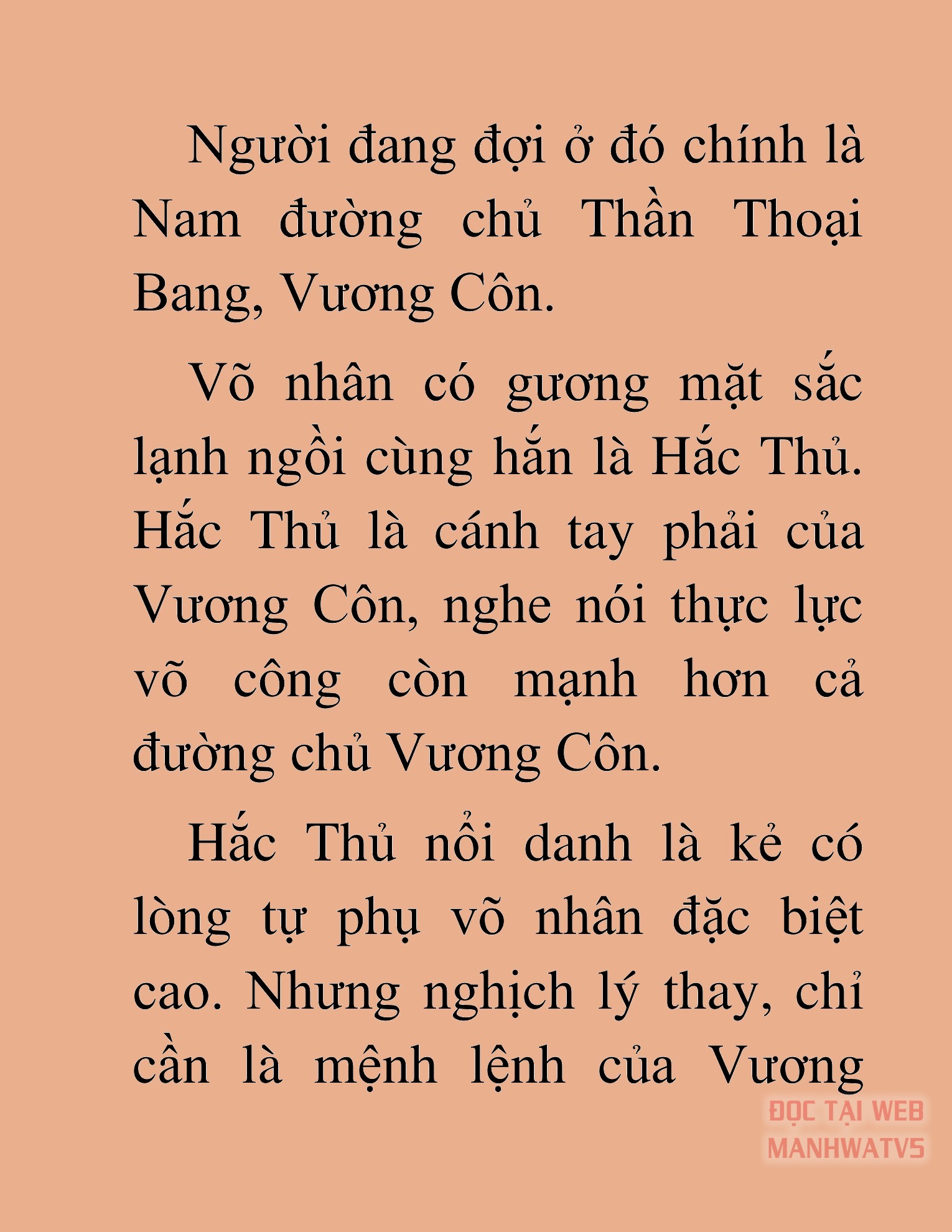 Người đang đợi ở đó chính là Nam đường chủ Thần Thoại Bang, Vương Côn.

Võ nhân có gương mặt sắc lạnh ngồi cùng hắn là Hắc Thủ. Hắc Thủ là cánh tay phải của Vương Côn, nghe nói thực lực võ công còn mạnh hơn cả đường chủ Vương Côn.

Hắc Thủ nổi danh là kẻ có lòng tự phụ võ nhân đặc biệt cao. Nhưng nghịch lý thay, chỉ cần là mệnh lệnh của Vương

ĐỌC TẠI WEB MANHWATV5